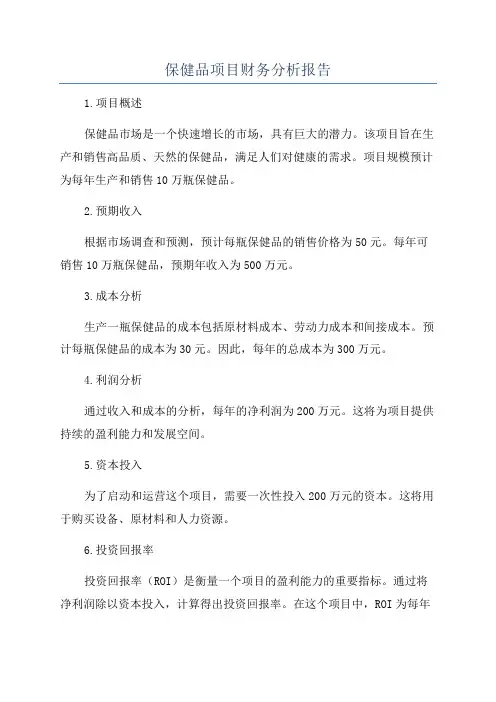 保健品项目财务分析报告

1.项目概述

保健品市场是一个快速增长的市场，具有巨大的潜力。该项目旨在生产和销售高品质、天然的保健品，满足人们对健康的需求。项目规模预计为每年生产和销售10万瓶保健品。

2.预期收入

根据市场调查和预测，预计每瓶保健品的销售价格为50元。每年可销售10万瓶保健品，预期年收入为500万元。

3.成本分析

生产一瓶保健品的成本包括原材料成本、劳动力成本和间接成本。预计每瓶保健品的成本为30元。因此，每年的总成本为300万元。

4.利润分析

通过收入和成本的分析，每年的净利润为200万元。这将为项目提供持续的盈利能力和发展空间。

5.资本投入

为了启动和运营这个项目，需要一次性投入200万元的资本。这将用于购买设备、原材料和人力资源。

6.投资回报率

投资回报率（ROI）是衡量一个项目的盈利能力的重要指标。通过将净利润除以资本投入，计算得出投资回报率。在这个项目中，ROI为每年